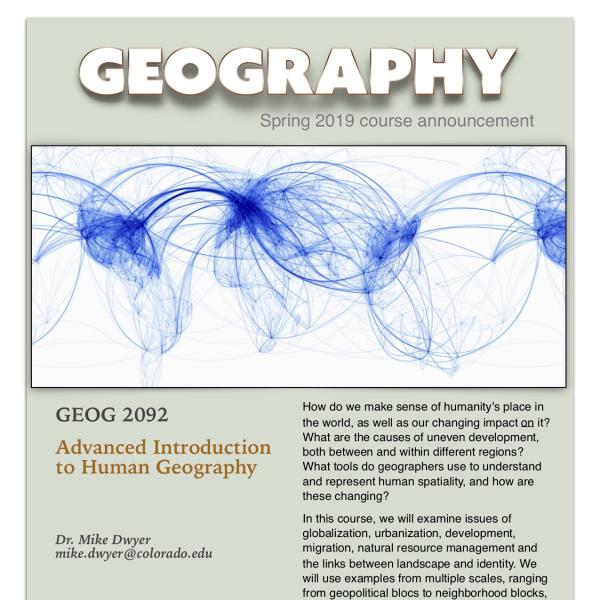 GEOGRAPHY

Spring 2019 course announcement

GEOG 2092

Advanced Introduction to Human Geography

Dr. Mike Dwyer
mike.dwyer@colorado.edu

How do we make sense of humanity's place in the world, as well as our changing impact on it? What are the causes of uneven development, both between and within different regions? What tools do geographers use to understand and represent human spatiality, and how are these changing?

In this course, we will examine issues of globalization, urbanization, development, migration, natural resource management and the links between landscape and identity. We will use examples from multiple scales, ranging from geopolitical blocs to neighborhood blocks,